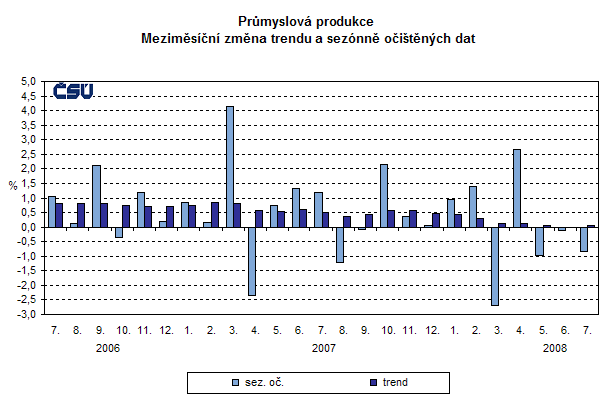 Průmyslová produkce
Meziměsíční změna trendu a sezónně očištěných dat

ČSÚ

%

5,0
4,5
4,0
3,5
3,0
2,5
2,0
1,5
1,0
0,5
0,0
-0,5
-1,0
-1,5
-2,0
-2,5
-3,0

7. 8. 9. 10. 11. 12. 1. 2. 3. 4. 5. 6. 7. 8. 9. 10. 11. 12. 1. 2. 3. 4. 5. 6. 7.

2006 2007 2008

sez. oč. trend